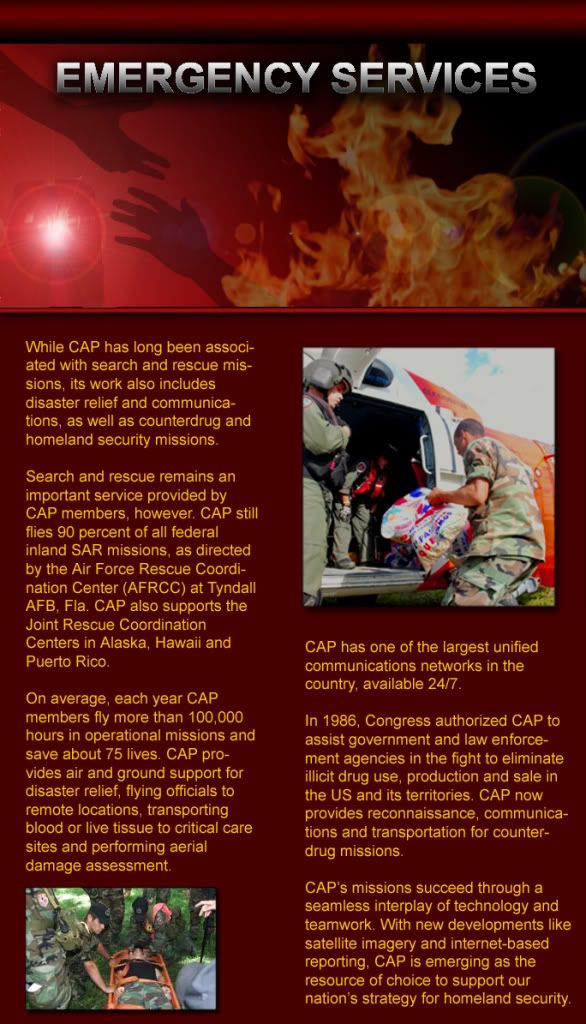 EMERGENCY SERVICES

While CAP has long been associated with search and rescue missions, its work also includes disaster relief and communications, as well as counterdrug and homeland security missions.

Search and rescue remains an important service provided by CAP members, however. CAP still flies 90 percent of all federal inland SAR missions, as directed by the Air Force Rescue Coordination Center (AFRCC) at Tyndall AFB, Fla. CAP also supports the Joint Rescue Coordination Centers in Alaska, Hawaii and Puerto Rico.

On average, each year CAP members fly more than 100,000 hours in operational missions and save about 75 lives. CAP provides air and ground support for disaster relief, flying officials to remote locations, transporting blood or live tissue to critical care sites and performing aerial damage assessment.

CAP has one of the largest unified communications networks in the country, available 24/7.

In 1986, Congress authorized CAP to assist government and law enforcement agencies in the fight to eliminate illicit drug use, production and sale in the US and its territories. CAP now provides reconnaissance, communications and transportation for counterdrug missions.

CAP's missions succeed through a seamless interplay of technology and teamwork. With new developments like satellite imagery and internet-based reporting, CAP is emerging as the resource of choice to support our nation's strategy for homeland security.